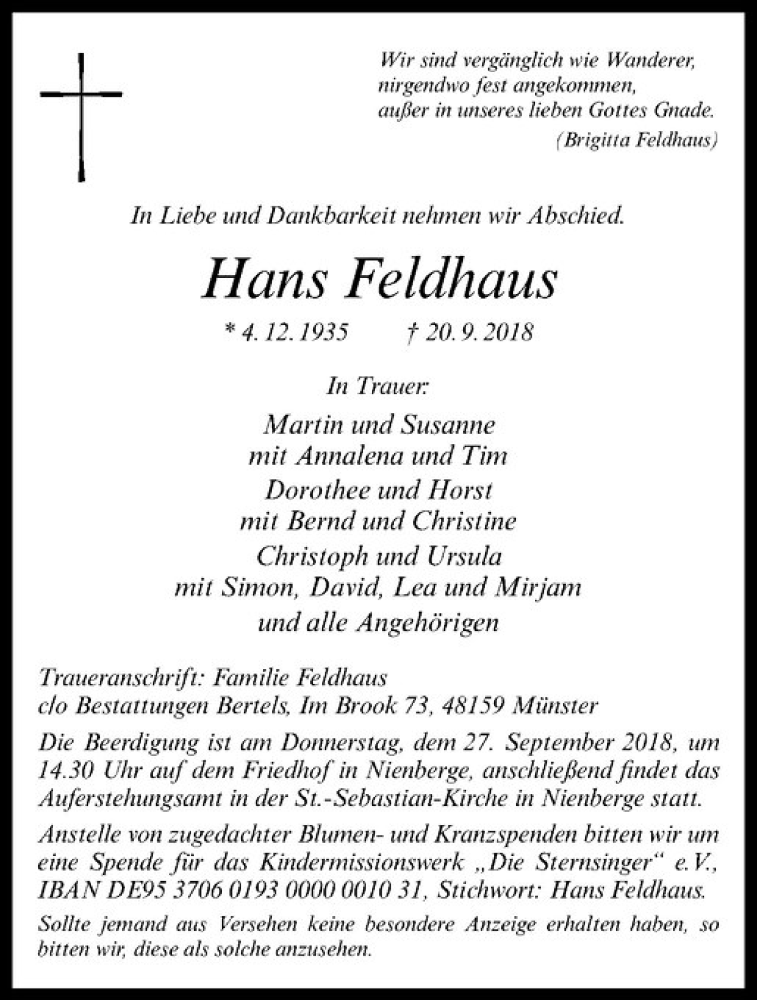 Wir sind vergänglich wie Wanderer,
nirgendwo fest angekommen,
außer in unseres lieben Gottes Gnade.
(Brigitta Feldhaus)

In Liebe und Dankbarkeit nehmen wir Abschied.

Hans Feldhaus

* 4. 12. 1935 † 20. 9. 2018

In Trauer:

Martin und Susanne
mit Annalena und Tim
Dorothee und Horst
mit Bernd und Christine
Christoph und Ursula
mit Simon, David, Lea und Mirjam
und alle Angehörigen

Traueranschrift: Familie Feldhaus
c/o Bestattungen Bertels, Im Brook 73, 48159 Münster

Die Beerdigung ist am Donnerstag, dem 27. September 2018, um 14.30 Uhr auf dem Friedhof in Nienberge, anschließend findet das Auferstehungsamt in der St.-Sebastian-Kirche in Nienberge statt.

Anstelle von zugedachter Blumen- und Kranzspenden bitten wir um eine Spende für das Kindermissionswerk „Die Sternsinger“ e.V., IBAN DE95 3706 0193 0000 0010 31, Stichwort: Hans Feldhaus.

Sollte jemand aus Versehen keine besondere Anzeige erhalten haben, so bitten wir, diese als solche anzusehen.